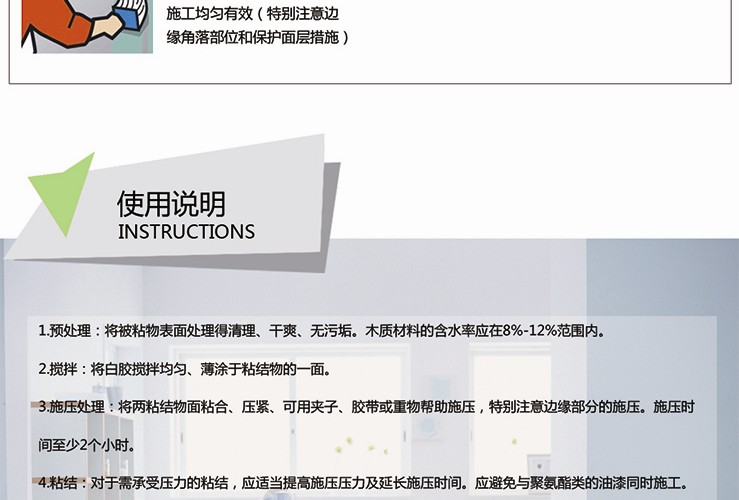 施工均匀有效（特别注意边缘角落部位和保护面层措施）

使用说明
INSTRUCTIONS

1.预处理：将被粘物表面处理得清理、干爽、无污垢。木质材料的含水率应在8%-12%范围内。

2.搅拌：将白胶搅拌均匀、薄涂于粘结物的一面。

3.施压处理：将两粘结物面粘合、压紧、可用夹子、胶带或重物帮助施压，特别注意边缘部分的施压。施压时间至少2个小时。

4.粘结：对于需承受压力的粘结，应适当提高施压压力及延长施压时间。应避免与聚氨酯类的油漆同时施工。